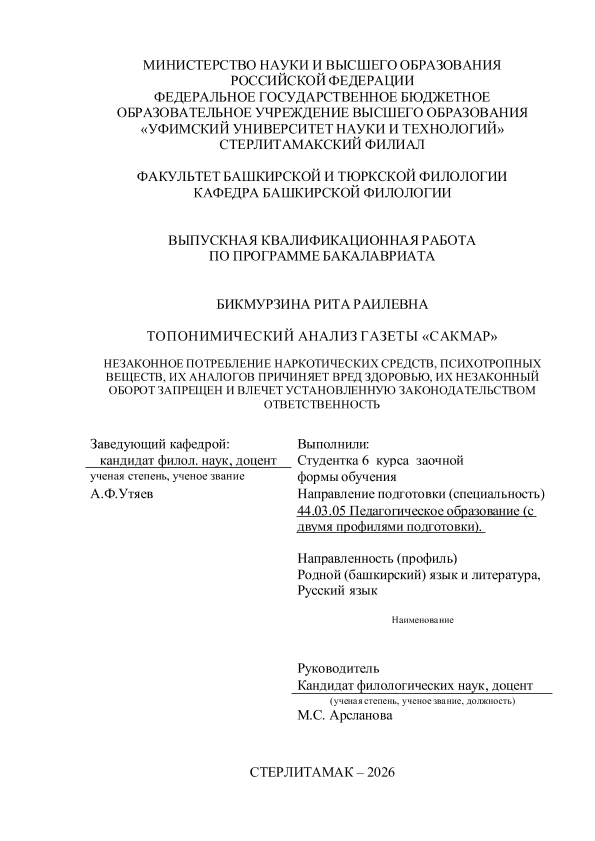 МИНИСТЕРСТВО НАУКИ И ВЫСШЕГО ОБРАЗОВАНИЯ
РОССИЙСКОЙ ФЕДЕРАЦИИ
ФЕДЕРАЛЬНОЕ ГОСУДАРСТВЕННОЕ БЮДЖЕТНОЕ
ОБРАЗОВАТЕЛЬНОЕ УЧРЕЖДЕНИЕ ВЫСШЕГО ОБРАЗОВАНИЯ
«УФИМСКИЙ УНИВЕРСИТЕТ НАУКИ И ТЕХНОЛОГИЙ»
СТЕРЛИТАМАКСКИЙ ФИЛИАЛ

ФАКУЛЬТЕТ БАШКИРСКОЙ И ТЮРКСКОЙ ФИЛОЛОГИИ
КАФЕДРА БАШКИРСКОЙ ФИЛОЛОГИИ

ВЫПУСКНАЯ КВАЛИФИКАЦИОННАЯ РАБОТА
ПО ПРОГРАММЕ БАКАЛАВРИАТА

БИКМУРЗИНА РИТА РАИЛЕВНА

ТОПОНИМИЧЕСКИЙ АНАЛИЗ ГАЗЕТЫ «САКМАР»

НЕЗАКОННОЕ ПОТРЕБЛЕНИЕ НАРКОТИЧЕСКИХ СРЕДСТВ, ПСИХОТРОПНЫХ ВЕЩЕСТВ, ИХ АНАЛОГОВ ПРИЧИНЯЕТ ВРЕД ЗДОРОВЬЮ, ИХ НЕЗАКОННЫЙ ОБОРОТ ЗАПРЕЩЕН И ВЛЕЧЕТ УСТАНОВЛЕННУЮ ЗАКОНОДАТЕЛЬСТВОМ ОТВЕТСТВЕННОСТЬ

Заведующий кафедрой:
кандидат филол. наук, доцент
ученая степень, ученое звание
А.Ф.Утяев

Выполнили:
Студентка 6 курса заочной формы обучения
Направление подготовки (специальность)
44.03.05 Педагогическое образование (с двумя профилями подготовки).

Направленность (профиль)
Родной (башкирский) язык и литература, Русский язык

Наименование

Руководитель
Кандидат филологических наук, доцент
(ученая степень, ученое звание, должность)
М.С. Арсланова

СТЕРЛИТАМАК – 2026